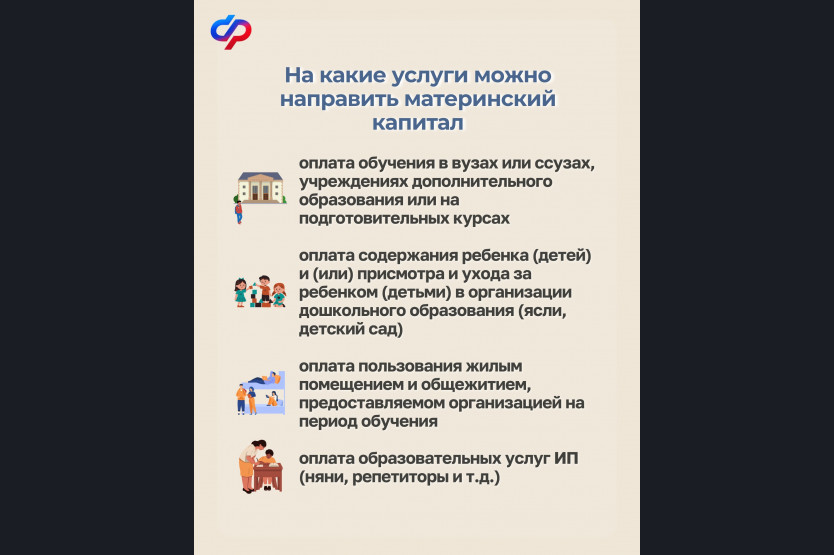 На какие услуги можно направить материнский капитал

оплата обучения в вузах или ссузах, учреждениях дополнительного образования или на подготовительных курсах

оплата содержания ребенка (детей) и (или) присмотра и ухода за ребенком (детьми) в организации дошкольного образования (ясли, детский сад)

оплата пользования жилым помещением и общежитием, предоставляемом организацией на период обучения

оплата образовательных услуг ИП (няни, репетиторы и т.д.)